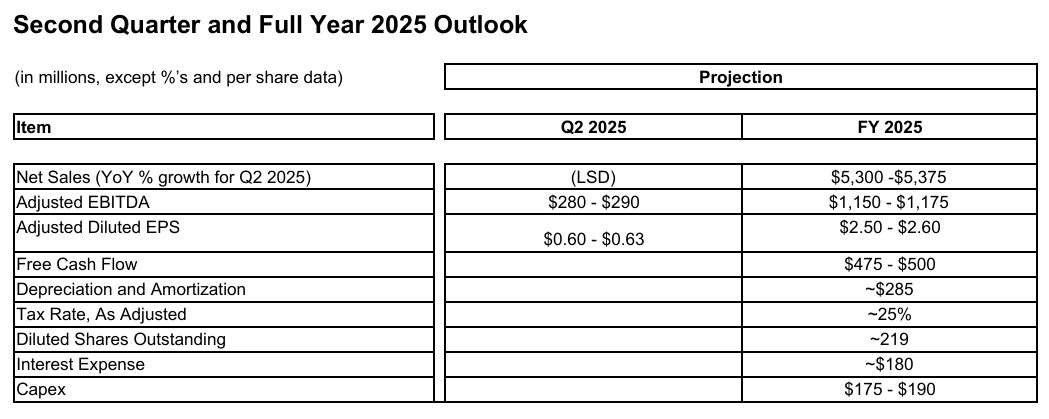 Second Quarter and Full Year 2025 Outlook

(in millions, except %'s and per share data)

| | Projection | |
|---|---|---|
| Item | Q2 2025 | FY 2025 |
| Net Sales (YoY % growth for Q2 2025) | (LSD) | \$5,300 -\$5,375 |
| Adjusted EBITDA | \$280 - \$290 | \$1,150 - \$1,175 |
| Adjusted Diluted EPS | \$0.60 - \$0.63 | \$2.50 - \$2.60 |
| Free Cash Flow | | \$475 - \$500 |
| Depreciation and Amortization | | ~\$285 |
| Tax Rate, As Adjusted | | ~25% |
| Diluted Shares Outstanding | | ~219 |
| Interest Expense | | ~\$180 |
| Capex | | \$175 - \$190 |